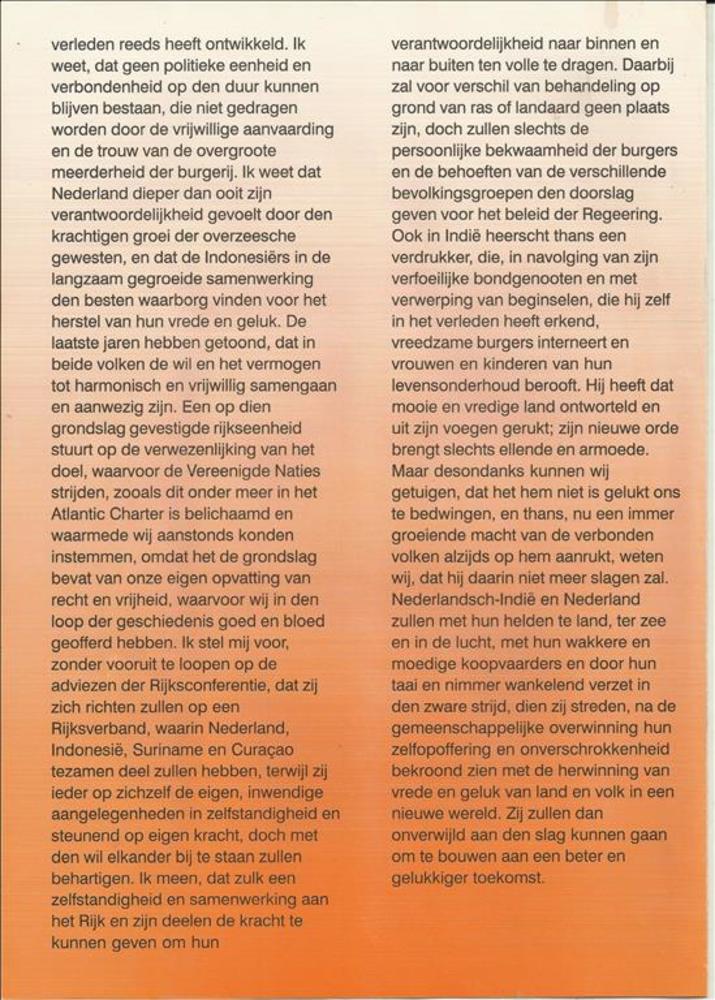 verleden reeds heeft ontwikkeld. Ik weet, dat geen politieke eenheid en verbondenheid op den duur kunnen blijven bestaan, die niet gedragen worden door de vrijwillige aanvaarding en de trouw van de overgroote meerderheid der burgerij. Ik weet dat Nederland dieper dan ooit zijn verantwoordelijkheid gevoelt door den krachtigen groei der overzeesche gewesten, en dat de Indonesiërs in de langzaam gegroeide samenwerking den besten waarborg vinden voor het herstel van hun vrede en geluk. De laatste jaren hebben getoond, dat in beide volken de wil en het vermogen tot harmonisch en vrijwillig samengaan en aanwezig zijn. Een op dien grondslag gevestigde rijkseenheid stuurt op de verwezenlijking van het doel, waarvoor de Vereenigde Naties strijden, zooals dit onder meer in het Atlantic Charter is belichaamd en waarmede wij aanstonds konden instemmen, omdat het de grondslag bevat van onze eigen opvatting van recht en vrijheid, waarvoor wij in den loop der geschiedenis goed en bloed geofferd hebben. Ik stel mij voor, zonder vooruit te loopen op de adviezen der Rijksconferentie, dat zij zich richten zullen op een Rijksverband, waarin Nederland, Indonesië, Suriname en Curaçao tezamen deel zullen hebben, terwijl zij ieder op zichzelf de eigen, inwendige aangelegenheden in zelfstandigheid en steunend op eigen kracht, doch met den wil elkander bij te staan zullen behartigen. Ik meen, dat zulk een zelfstandigheid en samenwerking aan het Rijk en zijn deelen de kracht te kunnen geven om hun verantwoordelijkheid naar binnen en naar buiten ten volle te dragen. Daarbij zal voor verschil van behandeling op grond van ras of landaard geen plaats zijn, doch zullen slechts de persoonlijke bekwaamheid der burgers en de behoeften van de verschillende bevolkingsgroepen den doorslag geven voor het beleid der Regeering.
Ook in Indië heerscht thans een verdrukker, die, in navolging van zijn verfoeilijke bondgenooten en met verwerping van beginselen, die hij zelf in het verleden heeft erkend, vreedzame burgers interneert en vrouwen en kinderen van hun levensonderhoud berooft. Hij heeft dat mooie en vredige land ontworteld en uit zijn voegen gerukt; zijn nieuwe orde brengt slechts ellende en armoede.
Maar desondanks kunnen wij getuigen, dat het hem niet is gelukt ons te bedwingen, en thans, nu een immer groeiende macht van de verbonden volken alzijds op hem aanrukt, weten wij, dat hij daarin niet meer slagen zal. Nederlandsch-Indië en Nederland zullen met hun helden te land, ter zee en in de lucht, met hun wakkere en moedige koopvaarders en door hun taai en nimmer wankelend verzet in den zware strijd, dien zij streden, na de gemeenschappelijke overwinning hun zelfopoffering en onverschrokkenheid bekroond zien met de herwinning van vrede en geluk van land en volk in een nieuwe wereld. Zij zullen dan onverwijld aan den slag kunnen gaan om te bouwen aan een beter en gelukkiger toekomst.